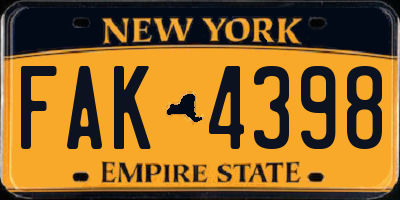 NEW YORK

FAK 4398

EMPIRE STATE